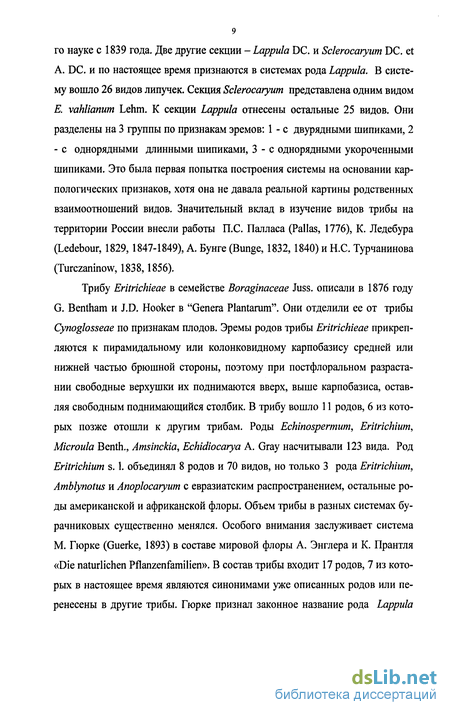 9

го науке с 1839 года. Две другие секции – Lappula DC. и Sclerocaryum DC. et A. DC. и по настоящее время признаются в системах рода Lappula. В систему вошло 26 видов липучек. Секция Sclerocaryum представлена одним видом E. vahlianum Lehm. К секции Lappula отнесены остальные 25 видов. Они разделены на 3 группы по признакам эремов: 1 - с двурядными шипиками, 2 - с однорядными длинными шипиками, 3 - с однорядными укороченными шипиками. Это была первая попытка построения системы на основании карпологических признаков, хотя она не давала реальной картины родственных взаимоотношений видов. Значительный вклад в изучение видов трибы на территории России внесли работы П.С. Палласа (Pallas, 1776), К. Ледебура (Ledebour, 1829, 1847-1849), А. Бунге (Bunge, 1832, 1840) и Н.С. Турчанинова (Turczaninow, 1838, 1856).

Трибу Eritrichieae в семействе Boraginaceae Juss. описали в 1876 году G. Bentham и J.D. Hooker в "Genera Plantarum". Они отделили ее от трибы Cynoglosseae по признакам плодов. Эремы родов трибы Eritrichieae прикрепляются к пирамидальному или колонковидному карпобазису средней или нижней частью брюшной стороны, поэтому при постфлоральном разрастании свободные верхушки их поднимаются вверх, выше карпобазиса, оставляя свободным поднимающийся столбик. В трибу вошло 11 родов, 6 из которых позже отошли к другим трибам. Роды Echinospermum, Eritrichium, Microula Benth., Amsinckia, Echidiocarya A. Gray насчитывали 123 вида. Род Eritrichium s. l. объединял 8 родов и 70 видов, но только 3 рода Eritrichium, Amblynotus и Anoplocaryum с евразиатским распространением, остальные роды американской и африканской флоры. Объем трибы в разных системах бурачниковых существенно менялся. Особого внимания заслуживает система М. Гюрке (Guerke, 1893) в составе мировой флоры А. Энглера и К. Прантля «Die naturlichen Pflanzenfamilien». В состав трибы входит 17 родов, 7 из которых в настоящее время являются синонимами уже описанных родов или перенесены в другие трибы. Гюрке признал законное название рода Lappula

dsLib.net
библиотека диссертаций